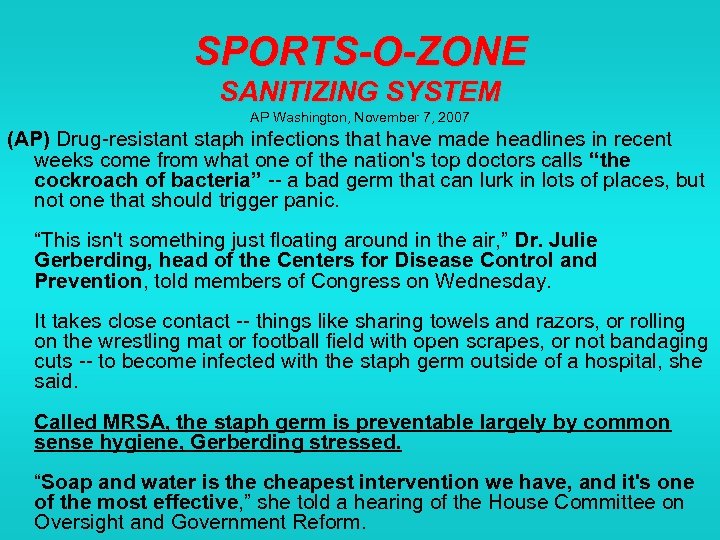 SPORTS-O-ZONE
SANITIZING SYSTEM
AP Washington, November 7, 2007

(AP) Drug-resistant staph infections that have made headlines in recent weeks come from what one of the nation's top doctors calls "the cockroach of bacteria" -- a bad germ that can lurk in lots of places, but not one that should trigger panic.

"This isn't something just floating around in the air," Dr. Julie Gerberding, head of the Centers for Disease Control and Prevention, told members of Congress on Wednesday.

It takes close contact -- things like sharing towels and razors, or rolling on the wrestling mat or football field with open scrapes, or not bandaging cuts -- to become infected with the staph germ outside of a hospital, she said.

Called MRSA, the staph germ is preventable largely by common sense hygiene, Gerberding stressed.

"Soap and water is the cheapest intervention we have, and it's one of the most effective," she told a hearing of the House Committee on Oversight and Government Reform.